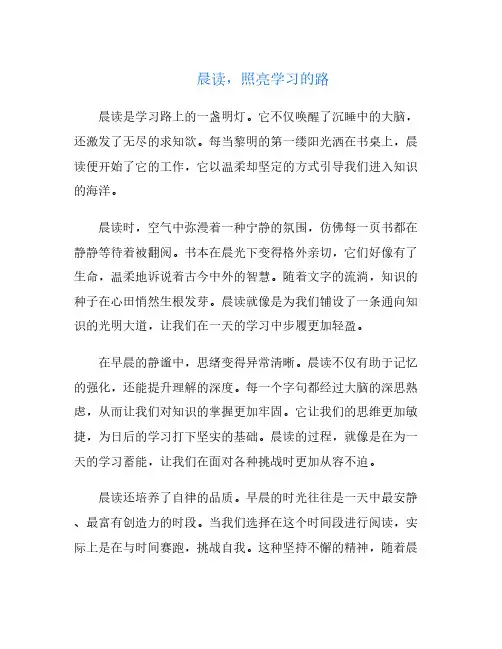 晨读，照亮学习的路

晨读是学习路上的一盏明灯。它不仅唤醒了沉睡中的大脑，还激发了无尽的求知欲。每当黎明的第一缕阳光洒在书桌上，晨读便开始了它的工作，它以温柔却坚定的方式引导我们进入知识的海洋。

晨读时，空气中弥漫着一种宁静的氛围，仿佛每一页书都在静静等待着被翻阅。书本在晨光下变得格外亲切，它们好像有了生命，温柔地诉说着古今中外的智慧。随着文字的流淌，知识的种子在心田悄然生根发芽。晨读就像是为我们铺设了一条通向知识的光明大道，让我们在一天的学习中步履更加轻盈。

在早晨的静谧中，思绪变得异常清晰。晨读不仅有助于记忆的强化，还能提升理解的深度。每一个字句都经过大脑的深思熟虑，从而让我们对知识的掌握更加牢固。它让我们的思维更加敏捷，为日后的学习打下坚实的基础。晨读的过程，就像是在为一天的学习蓄能，让我们在面对各种挑战时更加从容不迫。

晨读还培养了自律的品质。早晨的时光往往是一天中最安静、最富有创造力的时段。当我们选择在这个时间段进行阅读，实际上是在与时间赛跑，挑战自我。这种坚持不懈的精神，随着晨